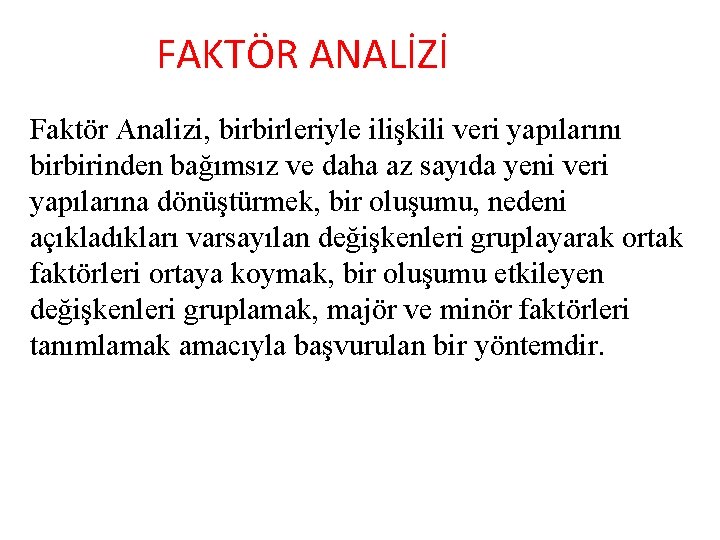 FAKTÖR ANALİZİ

Faktör Analizi, birbirleriyle ilişkili veri yapılarını birbirinden bağımsız ve daha az sayıda yeni veri yapılarına dönüştürmek, bir oluşumu, nedeni açıkladıkları varsayılan değişkenleri gruplayarak ortak faktörleri ortaya koymak, bir oluşumu etkileyen değişkenleri gruplamak, majör ve minör faktörleri tanımlamak amacıyla başvurulan bir yöntemdir.